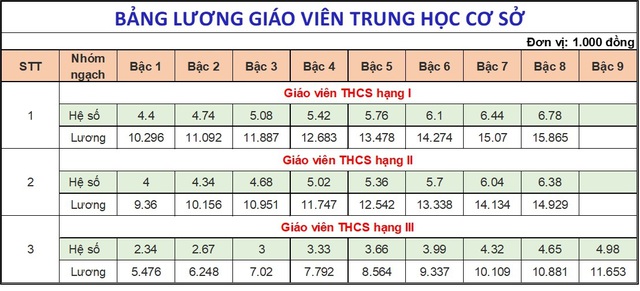 BẢNG LƯƠNG GIÁO VIÊN TRUNG HỌC CƠ SỞ

Đơn vị: 1.000 đồng

| STT | Nhóm ngạch | Bậc 1 | Bậc 2 | Bậc 3 | Bậc 4 | Bậc 5 | Bậc 6 | Bậc 7 | Bậc 8 | Bậc 9 |
|---|---|---|---|---|---|---|---|---|---|---|
| 1 | Giáo viên THCS hạng I | | | | | | | | | |
| | Hệ số | 4.4 | 4.74 | 5.08 | 5.42 | 5.76 | 6.1 | 6.44 | 6.78 | |
| | Lương | 10.296 | 11.092 | 11.887 | 12.683 | 13.478 | 14.274 | 15.07 | 15.865 | |
| 2 | Giáo viên THCS hạng II | | | | | | | | | |
| | Hệ số | 4 | 4.34 | 4.68 | 5.02 | 5.36 | 5.7 | 6.04 | 6.38 | |
| | Lương | 9.36 | 10.156 | 10.951 | 11.747 | 12.542 | 13.338 | 14.134 | 14.929 | |
| 3 | Giáo viên THCS hạng III | | | | | | | | | |
| | Hệ số | 2.34 | 2.67 | 3 | 3.33 | 3.66 | 3.99 | 4.32 | 4.65 | 4.98 |
| | Lương | 5.476 | 6.248 | 7.02 | 7.792 | 8.564 | 9.337 | 10.109 | 10.881 | 11.653 |